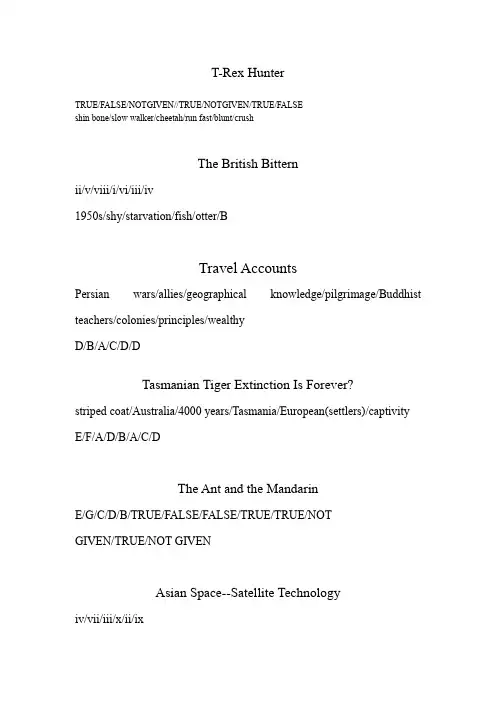 T-Rex Hunter

TRUE/FALSE/NOTGIVEN//TRUE/NOTGIVEN/TRUE/FALSE
shin bone/slow walker/cheetah/run fast/blunt/crush

The British Bittern

ii/v/viii/i/vi/iii/iv

1950s/shy/starvation/fish/otter/B

Travel Accounts

Persian wars/allies/geographical knowledge/pilgrimage/Buddhist teachers/colonies/principles/wealthy

D/B/A/C/D/D

Tasmanian Tiger Extinction Is Forever?

striped coat/Australia/4000 years/Tasmania/European(settlers)/captivity

E/F/A/D/B/A/C/D

The Ant and the Mandarin

E/G/C/D/B/TRUE/FALSE/FALSE/TRUE/TRUE/NOT GIVEN/TRUE/NOT GIVEN

Asian Space--Satellite Technology

iv/vii/iii/x/ii/ix